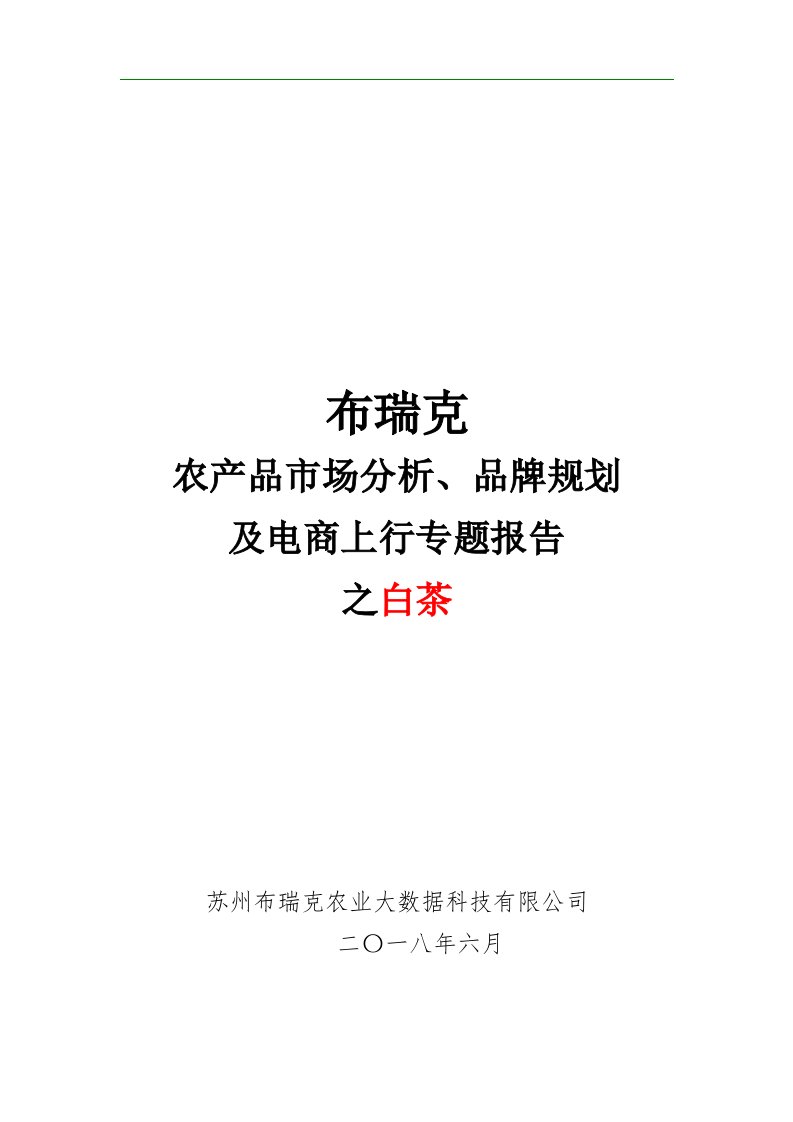 布瑞克
农产品市场分析、品牌规划
及电商上行专题报告
之白茶

苏州布瑞克农业大数据科技有限公司
二〇一八年六月